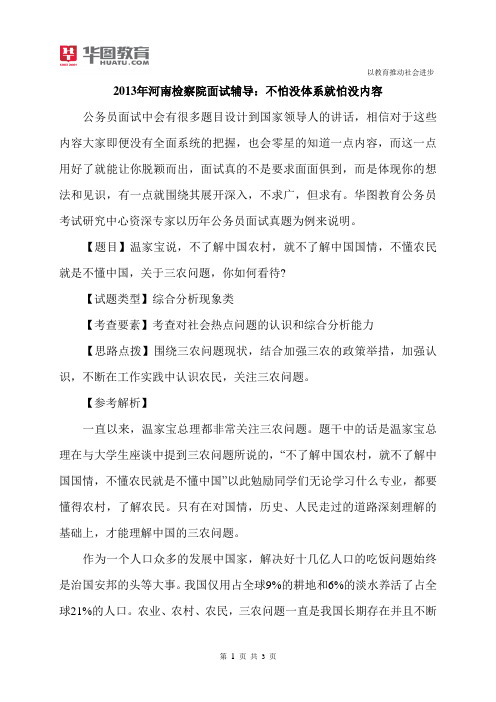 华图教育
HUATU.COM

以教育推动社会进步

2013年河南检察院面试辅导：不怕没体系就怕没内容

公务员面试中会有很多题目设计到国家领导人的讲话，相信对于这些内容大家即便没有全面系统的把握，也会零星的知道一点内容，而这一点用好了就能让你脱颖而出，面试真的不是要求面面俱到，而是体现你的想法和见识，有一点就围绕其展开深入，不求广，但求有。华图教育公务员考试研究中心资深专家以历年公务员面试真题为例来说明。

【题目】温家宝说，不了解中国农村，就不了解中国国情，不懂农民就是不懂中国，关于三农问题，你如何看待?

【试题类型】综合分析现象类

【考查要素】考查对社会热点问题的认识和综合分析能力

【思路点拨】围绕三农问题现状，结合加强三农的政策举措，加强认识，不断在工作实践中认识农民，关注三农问题。

【参考解析】

一直以来，温家宝总理都非常关注三农问题。题干中的话是温家宝总理在与大学生座谈中提到三农问题所说的，“不了解中国农村，就不了解中国国情，不懂农民就是不懂中国”以此勉励同学们无论学习什么专业，都要懂得农村，了解农民。只有在对国情，历史、人民走过的道路深刻理解的基础上，才能理解中国的三农问题。

作为一个人口众多的发展中国家，解决好十几亿人口的吃饭问题始终是治国安邦的头等大事。我国仅用占全球9%的耕地和6%的淡水养活了占全球21%的人口。农业、农村、农民，三农问题一直是我国长期存在并且不断

第 1 页 共 3 页